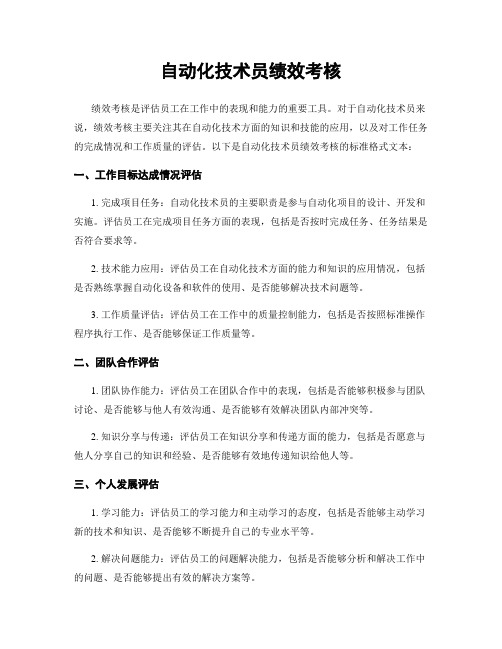 自动化技术员绩效考核

绩效考核是评估员工在工作中的表现和能力的重要工具。对于自动化技术员来说，绩效考核主要关注其在自动化技术方面的知识和技能的应用，以及对工作任务的完成情况和工作质量的评估。以下是自动化技术员绩效考核的标准格式文本：

一、工作目标达成情况评估

1. 完成项目任务：自动化技术员的主要职责是参与自动化项目的设计、开发和实施。评估员工在完成项目任务方面的表现，包括是否按时完成任务、任务结果是否符合要求等。

2. 技术能力应用：评估员工在自动化技术方面的能力和知识的应用情况，包括是否熟练掌握自动化设备和软件的使用、是否能够解决技术问题等。

3. 工作质量评估：评估员工在工作中的质量控制能力，包括是否按照标准操作程序执行工作、是否能够保证工作质量等。

二、团队合作评估

1. 团队协作能力：评估员工在团队合作中的表现，包括是否能够积极参与团队讨论、是否能够与他人有效沟通、是否能够有效解决团队内部冲突等。

2. 知识分享与传递：评估员工在知识分享和传递方面的能力，包括是否愿意与他人分享自己的知识和经验、是否能够有效地传递知识给他人等。

三、个人发展评估

1. 学习能力：评估员工的学习能力和主动学习的态度，包括是否能够主动学习新的技术和知识、是否能够不断提升自己的专业水平等。

2. 解决问题能力：评估员工的问题解决能力，包括是否能够分析和解决工作中的问题、是否能够提出有效的解决方案等。